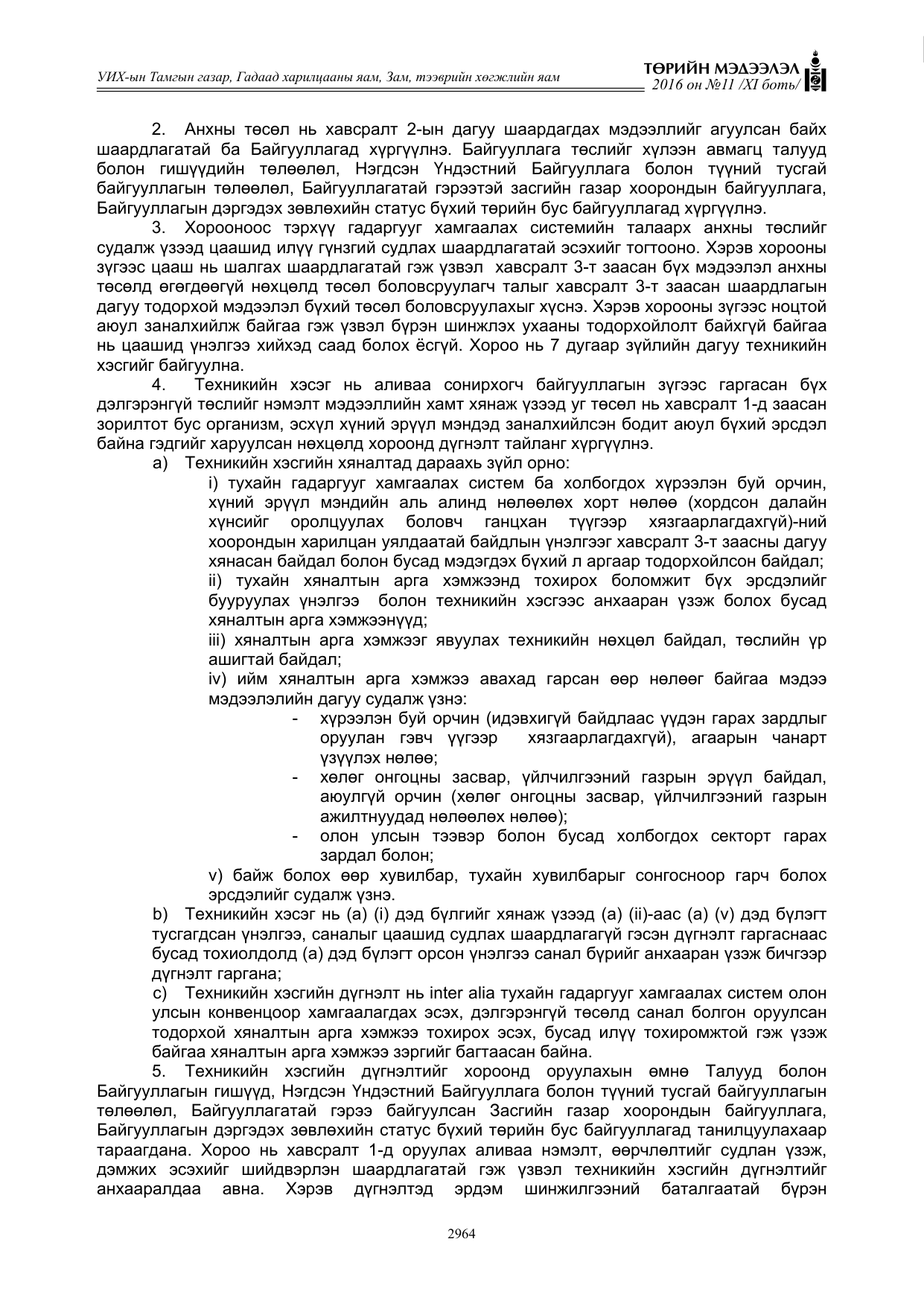 УИХ-ын Тамгын газар, Гадаад харилцааны яам, Зам, тээврийн хөгжлийн яам

ТӨРИЙН МЭДЭЭЛЭЛ
2016 он №11 /XI боть/

2. Анхны төсөл нь хавсралт 2-ын дагуу шаардагдах мэдээллийг агуулсан байх шаардлагатай ба Байгууллагад хүргүүлнэ. Байгууллага төслийг хүлээн авмагц талууд болон гишүүдийн төлөөлөл, Нэгдсэн Үндэстний Байгууллага болон түүний тусгай байгууллагын төлөөлөл, Байгууллагатай гэрээтэй засгийн газар хоорондын байгууллага, Байгууллагын дэргэдэх зөвлөхийн статус бүхий төрийн бус байгууллагад хүргүүлнэ.

3. Хорооноос тэрхүү гадаргууг хамгаалах системийн талаарх анхны төслийг судалж үзээд цаашид илүү гүнзгий судлах шаардлагатай эсэхийг тогтооно. Хэрэв хорооны зүгээс цааш нь шалгах шаардлагатай гэж үзвэл хавсралт 3-т заасан бүх мэдээлэл анхны төсөлд өгөгдөөгүй нөхцөлд төсөл боловсруулагч талыг хавсралт 3-т заасан шаардлагын дагуу тодорхой мэдээлэл бүхий төсөл боловсруулахыг хүснэ. Хэрэв хорооны зүгээс ноцтой аюул заналхийлж байгаа гэж үзвэл бүрэн шинжлэх ухааны тодорхойлолт байхгүй байгаа нь цаашид үнэлгээ хийхэд саад болох ёсгүй. Хороо нь 7 дугаар зүйлийн дагуу техникийн хэсгийг байгуулна.

4. Техникийн хэсэг нь аливаа сонирхогч байгууллагын зүгээс гаргасан бүх дэлгэрэнгүй төслийг нэмэлт мэдээллийн хамт хянаж үзээд уг төсөл нь хавсралт 1-д заасан зорилтот бус организм, эсхүл хүний эрүүл мэндэд заналхийлсэн бодит аюул бүхий эрсдэл байна гэдгийг харуулсан нөхцөлд хороонд дүгнэлт тайланг хүргүүлнэ.

a) Техникийн хэсгийн хяналтад дараахь зүйл орно:

i) тухайн гадаргууг хамгаалах систем ба холбогдох хүрээлэн буй орчин, хүний эрүүл мэндийн аль алинд нөлөөлөх хорт нөлөө (хордсон далайн хүнсийг оролцуулах боловч ганцхан түүгээр хязгаарлагдахгүй)-ний хоорондын харилцан уялдаатай байдлын үнэлгээг хавсралт 3-т заасны дагуу хянасан байдал болон бусад мэдэгдэх бүхий л аргаар тодорхойлсон байдал;

ii) тухайн хяналтын арга хэмжээнд тохирох боломжит бүх эрсдэлийг бууруулах үнэлгээ болон техникийн хэсгээс анхааран үзэж болох бусад хяналтын арга хэмжээнүүд;

iii) хяналтын арга хэмжээг явуулах техникийн нөхцөл байдал, төслийн үр ашигтай байдал;

iv) ийм хяналтын арга хэмжээ авахад гарсан өөр нөлөөг байгаа мэдээ мэдээлэлийн дагуу судалж үзнэ:

- хүрээлэн буй орчин (идэвхигүй байдлаас үүдэн гарах зардлыг оруулан гэвч үүгээр хязгаарлагдахгүй), агаарын чанарт үзүүлэх нөлөө;
- хөлөг онгоцны засвар, үйлчилгээний газрын эрүүл байдал, аюулгүй орчин (хөлөг онгоцны засвар, үйлчилгээний газрын ажилтнуудад нөлөөлөх нөлөө);
- олон улсын тээвэр болон бусад холбогдох секторт гарах зардал болон;

v) байж болох өөр хувилбар, тухайн хувилбарыг сонгосноор гарч болох эрсдэлийг судалж үзнэ.

b) Техникийн хэсэг нь (a) (i) дэд бүлгийг хянаж үзээд (a) (ii)-аас (a) (v) дэд бүлэгт тусгагдсан үнэлгээ, саналыг цаашид судлах шаардлагагүй гэсэн дүгнэлт гаргаснаас бусад тохиолдолд (a) дэд бүлэгт орсон үнэлгээ санал бүрийг анхааран үзэж бичгээр дүгнэлт гаргана;

c) Техникийн хэсгийн дүгнэлт нь inter alia тухайн гадаргууг хамгаалах систем олон улсын конвенцоор хамгаалагдах эсэх, дэлгэрэнгүй төсөлд санал болгон оруулсан тодорхой хяналтын арга хэмжээ тохирох эсэх, бусад илүү тохиромжтой гэж үзэж байгаа хяналтын арга хэмжээ зэргийг багтаасан байна.

5. Техникийн хэсгийн дүгнэлтийг хороонд оруулахын өмнө Талууд болон Байгууллагын гишүүд, Нэгдсэн Үндэстний Байгууллага болон түүний тусгай байгууллагын төлөөлөл, Байгууллагатай гэрээ байгуулсан Засгийн газар хоорондын байгууллага, Байгууллагын дэргэдэх зөвлөхийн статус бүхий төрийн бус байгууллагад танилцуулахаар тараагдана. Хороо нь хавсралт 1-д оруулах аливаа нэмэлт, өөрчлөлтийг судлан үзэж, дэмжих эсэхийг шийдвэрлэн шаардлагатай гэж үзвэл техникийн хэсгийн дүгнэлтийг анхааралдаа авна. Хэрэв дүгнэлтэд эрдэм шинжилгээний баталгаатай бүрэн

2964